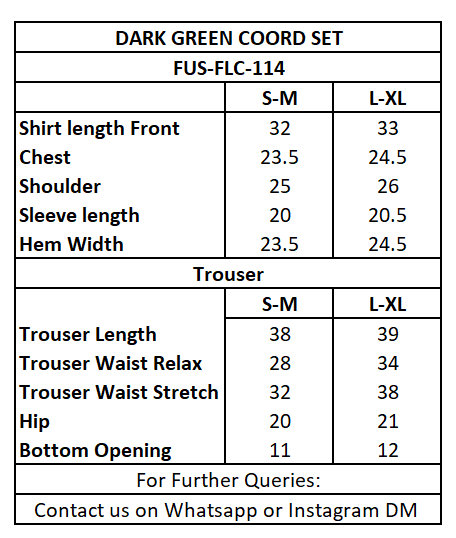 | DARK GREEN COORD SET | | |
|---|---|---|
| FUS-FLC-114 | | |
| | S-M | L-XL |
| Shirt length Front | 32 | 33 |
| Chest | 23.5 | 24.5 |
| Shoulder | 25 | 26 |
| Sleeve length | 20 | 20.5 |
| Hem Width | 23.5 | 24.5 |
| Trouser | | |
| | S-M | L-XL |
| Trouser Length | 38 | 39 |
| Trouser Waist Relax | 28 | 34 |
| Trouser Waist Stretch | 32 | 38 |
| Hip | 20 | 21 |
| Bottom Opening | 11 | 12 |
| For Further Queries: | | |
| Contact us on Whatsapp or Instagram DM | | |